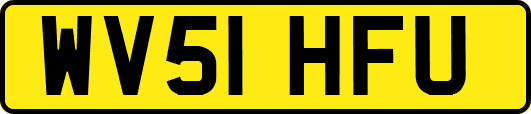 WV51 HFU